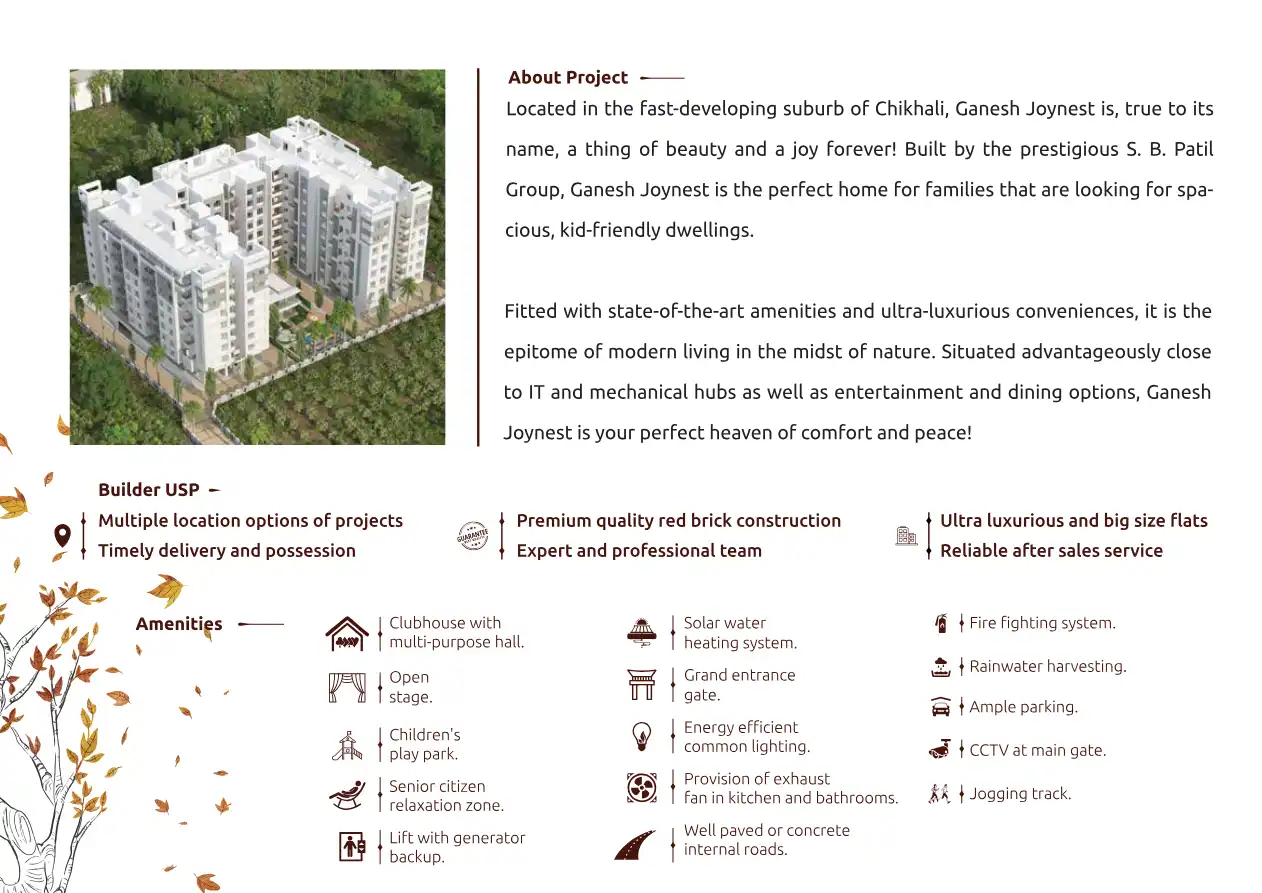 About Project

Located in the fast-developing suburb of Chikhali, Ganesh Joynest is, true to its name, a thing of beauty and a joy forever! Built by the prestigious S. B. Patil Group, Ganesh Joynest is the perfect home for families that are looking for spacious, kid-friendly dwellings.

Fitted with state-of-the-art amenities and ultra-luxurious conveniences, it is the epitome of modern living in the midst of nature. Situated advantageously close to IT and mechanical hubs as well as entertainment and dining options, Ganesh Joynest is your perfect heaven of comfort and peace!

Builder USP

Multiple location options of projects
Timely delivery and possession

GUARANTEE

Premium quality red brick construction
Expert and professional team

Ultra luxurious and big size flats
Reliable after sales service

Amenities

Clubhouse with multi-purpose hall.

Open stage.

Children's play park.

Senior citizen relaxation zone.

Lift with generator backup.

Solar water heating system.

Grand entrance gate.

Energy efficient common lighting.

Provision of exhaust fan in kitchen and bathrooms.

Well paved or concrete internal roads.

Fire fighting system.

Rainwater harvesting.

Ample parking.

CCTV at main gate.

Jogging track.